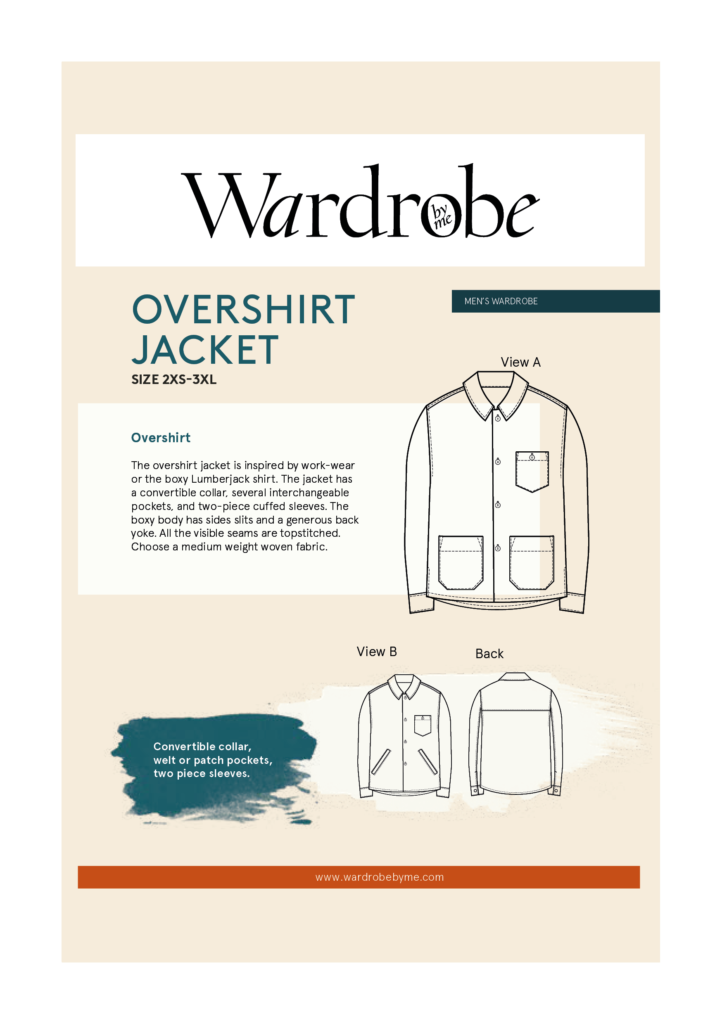 Wardrobe by me

OVERSHIRT JACKET

SIZE 2XS-3XL

MEN'S WARDROBE

View A

Overshirt

The overshirt jacket is inspired by work-wear or the boxy Lumberjack shirt. The jacket has a convertible collar, several interchangeable pockets, and two-piece cuffed sleeves. The boxy body has sides slits and a generous back yoke. All the visible seams are topstitched. Choose a medium weight woven fabric.

View B

Back

Convertible collar, welt or patch pockets, two piece sleeves.

www.wardrobebyme.com